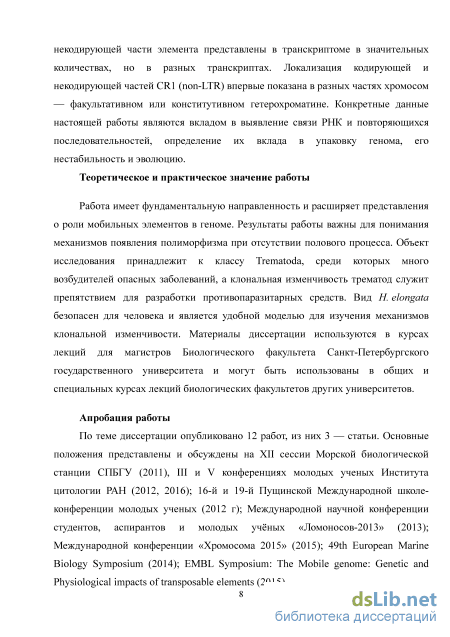 некодирующей части элемента представлены в транскриптоме в значительных количествах, но в разных транскриптах. Локализация кодирующей и некодирующей частей CR1 (non-LTR) впервые показана в разных частях хромосом — факультативном или конститутивном гетерохроматине. Конкретные данные настоящей работы являются вкладом в выявление связи РНК и повторяющихся последовательностей, определение их вклада в упаковку генома, его нестабильность и эволюцию.

Теоретическое и практическое значение работы

Работа имеет фундаментальную направленность и расширяет представления о роли мобильных элементов в геноме. Результаты работы важны для понимания механизмов появления полиморфизма при отсутствии полового процесса. Объект исследования принадлежит к классу Trematoda, среди которых много возбудителей опасных заболеваний, а клональная изменчивость трематод служит препятствием для разработки противопаразитарных средств. Вид H. elongata безопасен для человека и является удобной моделью для изучения механизмов клональной изменчивости. Материалы диссертации используются в курсах лекций для магистров Биологического факультета Санкт-Петербургского государственного университета и могут быть использованы в общих и специальных курсах лекций биологических факультетов других университетов.

Апробация работы

По теме диссертации опубликовано 12 работ, из них 3 — статьи. Основные положения представлены и обсуждены на XII сессии Морской биологической станции СПБГУ (2011), III и V конференциях молодых ученых Института цитологии РАН (2012, 2016); 16-й и 19-й Пущинской Международной школе-конференции молодых ученых (2012 г); Международной научной конференции студентов, аспирантов и молодых учёных «Ломоносов-2013» (2013); Международной конференции «Хромосома 2015» (2015); 49th European Marine Biology Symposium (2014); EMBL Symposium: The Mobile genome: Genetic and Physiological impacts of transposable elements (2015).

8

dsLib.net
библиотека диссертаций